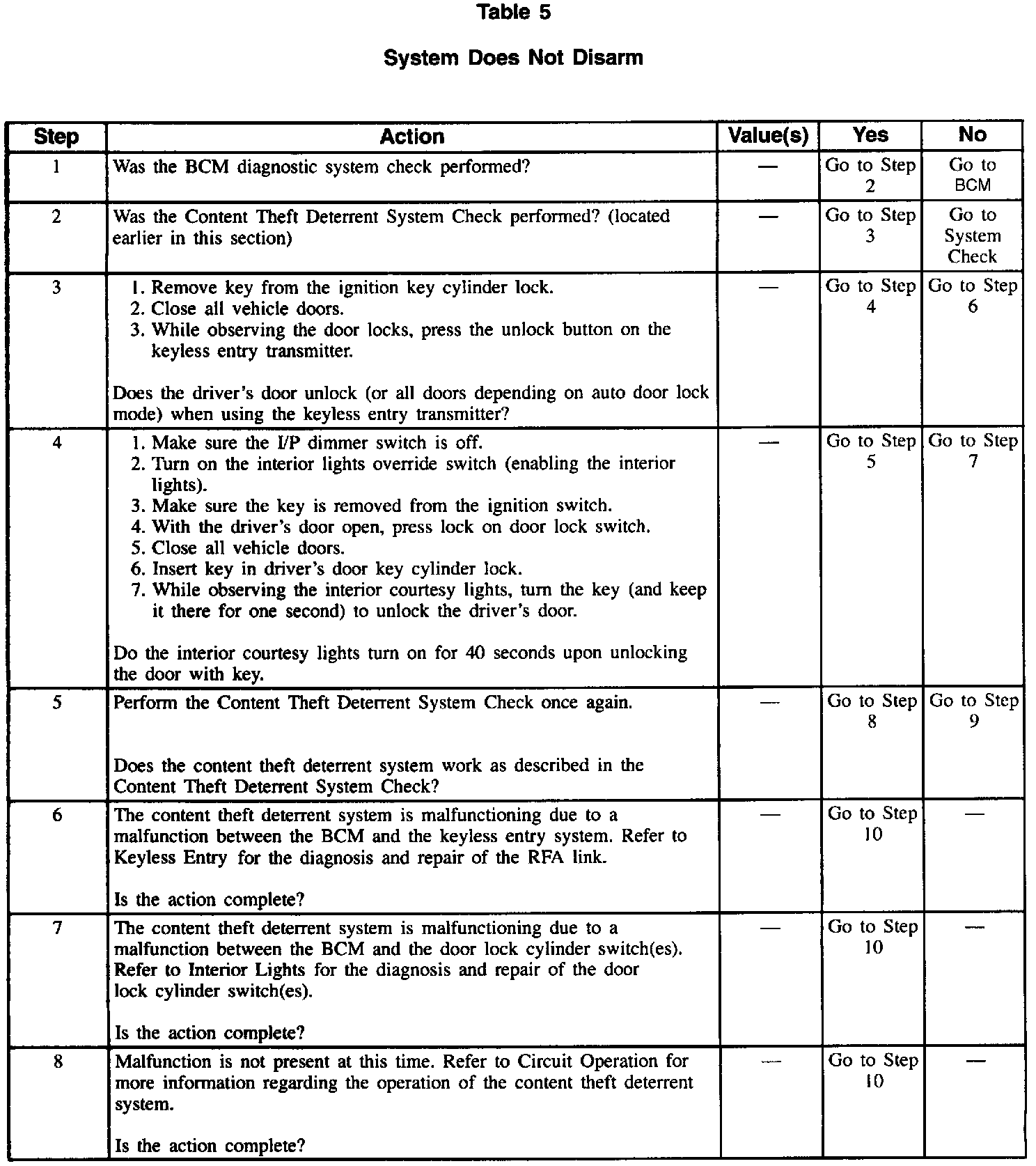 Table 5

System Does Not Disarm

| Step | Action | Value(s) | Yes | No |
|---|---|---|---|---|
| 1 | Was the BCM diagnostic system check performed? | — | Go to Step 2 | Go to BCM |
| 2 | Was the Content Theft Deterrent System Check performed? (located earlier in this section) | — | Go to Step 3 | Go to System Check |
| 3 | 1. Remove key from the ignition key cylinder lock. 2. Close all vehicle doors. 3. While observing the door locks, press the unlock button on the keyless entry transmitter. Does the driver's door unlock (or all doors depending on auto door lock mode) when using the keyless entry transmitter? | — | Go to Step 4 | Go to Step 6 |
| 4 | 1. Make sure the I/P dimmer switch is off. 2. Turn on the interior lights override switch (enabling the interior lights). 3. Make sure the key is removed from the ignition switch. 4. With the driver's door open, press lock on door lock switch. 5. Close all vehicle doors. 6. Insert key in driver's door key cylinder lock. 7. While observing the interior courtesy lights, turn the key (and keep it there for one second) to unlock the driver's door. Do the interior courtesy lights turn on for 40 seconds upon unlocking the door with key. | — | Go to Step 5 | Go to Step 7 |
| 5 | Perform the Content Theft Deterrent System Check once again. Does the content theft deterrent system work as described in the Content Theft Deterrent System Check? | — | Go to Step 8 | Go to Step 9 |
| 6 | The content theft deterrent system is malfunctioning due to a malfunction between the BCM and the keyless entry system. Refer to Keyless Entry for the diagnosis and repair of the RFA link. Is the action complete? | — | Go to Step 10 | — |
| 7 | The content theft deterrent system is malfunctioning due to a malfunction between the BCM and the door lock cylinder switch(es). Refer to Interior Lights for the diagnosis and repair of the door lock cylinder switch(es). Is the action complete? | — | Go to Step 10 | — |
| 8 | Malfunction is not present at this time. Refer to Circuit Operation for more information regarding the operation of the content theft deterrent system. Is the action complete? | — | Go to Step 10 | — |